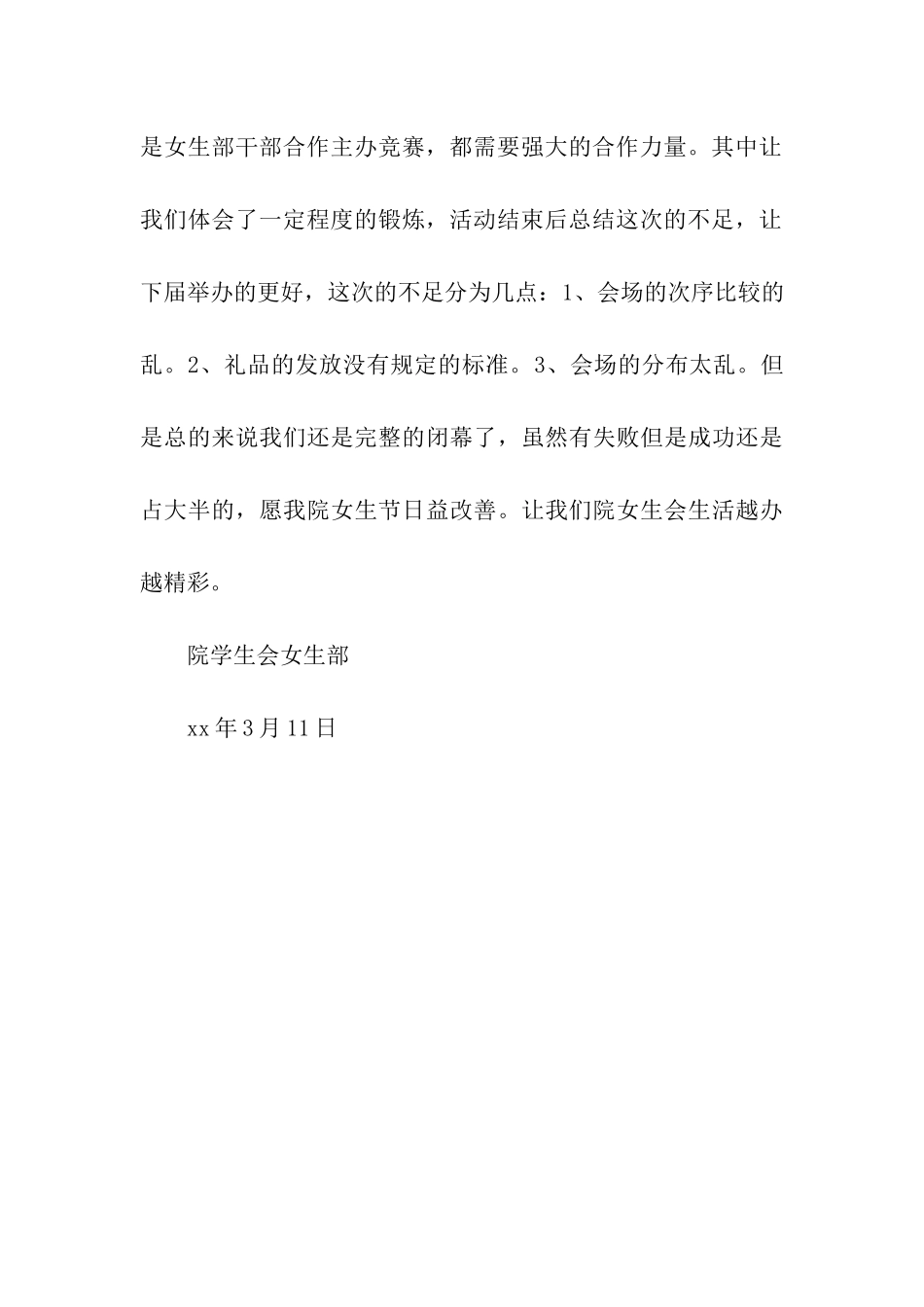 是女生部干部合作主办竞赛，都需要强大的合作力量。其中让我们体会了一定程度的锻炼，活动结束后总结这次的不足，让下届举办的更好，这次的不足分为几点：1、会场的次序比较的乱。2、礼品的发放没有规定的标准。3、会场的分布太乱。但是总的来说我们还是完整的闭幕了，虽然有失败但是成功还是占大半的，愿我院女生节日益改善。让我们院女生会生活越办越精彩。

院学生会女生部

xx 年 3 月 11 日